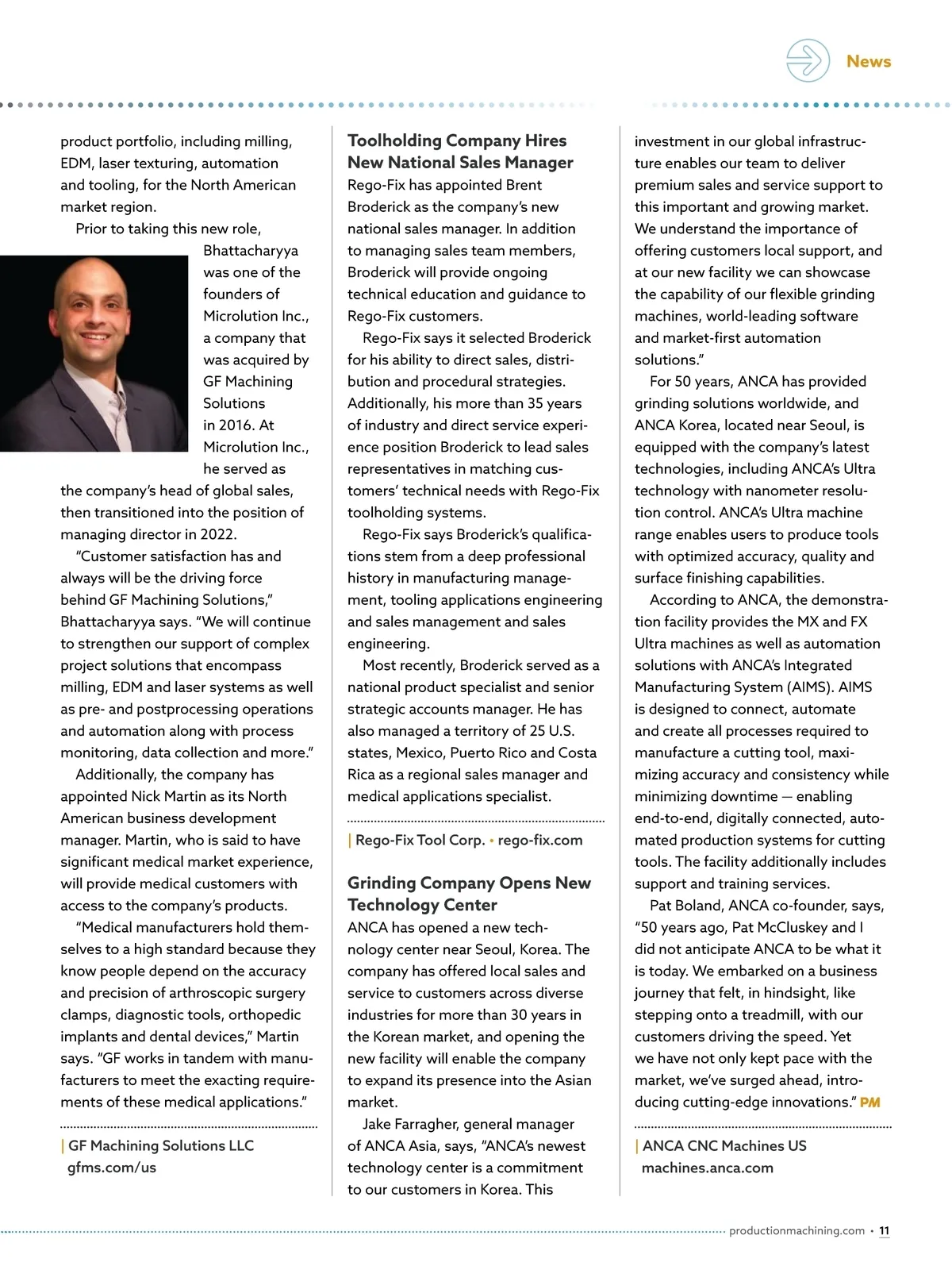 News

product portfolio, including milling, EDM, laser texturing, automation and tooling, for the North American market region.

Prior to taking this new role, Bhattacharyya was one of the founders of Microlution Inc., a company that was acquired by GF Machining Solutions in 2016. At Microlution Inc., he served as the company's head of global sales, then transitioned into the position of managing director in 2022.

"Customer satisfaction has and always will be the driving force behind GF Machining Solutions," Bhattacharyya says. "We will continue to strengthen our support of complex project solutions that encompass milling, EDM and laser systems as well as pre- and postprocessing operations and automation along with process monitoring, data collection and more."

Additionally, the company has appointed Nick Martin as its North American business development manager. Martin, who is said to have significant medical market experience, will provide medical customers with access to the company's products.

"Medical manufacturers hold themselves to a high standard because they know people depend on the accuracy and precision of arthroscopic surgery clamps, diagnostic tools, orthopedic implants and dental devices," Martin says. "GF works in tandem with manufacturers to meet the exacting requirements of these medical applications."

| GF Machining Solutions LLC
gfms.com/us

Toolholding Company Hires New National Sales Manager

Rego-Fix has appointed Brent Broderick as the company's new national sales manager. In addition to managing sales team members, Broderick will provide ongoing technical education and guidance to Rego-Fix customers.

Rego-Fix says it selected Broderick for his ability to direct sales, distribution and procedural strategies. Additionally, his more than 35 years of industry and direct service experience position Broderick to lead sales representatives in matching customers' technical needs with Rego-Fix toolholding systems.

Rego-Fix says Broderick's qualifications stem from a deep professional history in manufacturing management, tooling applications engineering and sales management and sales engineering.

Most recently, Broderick served as a national product specialist and senior strategic accounts manager. He has also managed a territory of 25 U.S. states, Mexico, Puerto Rico and Costa Rica as a regional sales manager and medical applications specialist.

| Rego-Fix Tool Corp. • rego-fix.com

Grinding Company Opens New Technology Center

ANCA has opened a new technology center near Seoul, Korea. The company has offered local sales and service to customers across diverse industries for more than 30 years in the Korean market, and opening the new facility will enable the company to expand its presence into the Asian market.

Jake Farragher, general manager of ANCA Asia, says, "ANCA's newest technology center is a commitment to our customers in Korea. This investment in our global infrastructure enables our team to deliver premium sales and service support to this important and growing market. We understand the importance of offering customers local support, and at our new facility we can showcase the capability of our flexible grinding machines, world-leading software and market-first automation solutions."

For 50 years, ANCA has provided grinding solutions worldwide, and ANCA Korea, located near Seoul, is equipped with the company's latest technologies, including ANCA's Ultra technology with nanometer resolution control. ANCA's Ultra machine range enables users to produce tools with optimized accuracy, quality and surface finishing capabilities.

According to ANCA, the demonstration facility provides the MX and FX Ultra machines as well as automation solutions with ANCA's Integrated Manufacturing System (AIMS). AIMS is designed to connect, automate and create all processes required to manufacture a cutting tool, maximizing accuracy and consistency while minimizing downtime — enabling end-to-end, digitally connected, automated production systems for cutting tools. The facility additionally includes support and training services.

Pat Boland, ANCA co-founder, says, "50 years ago, Pat McCluskey and I did not anticipate ANCA to be what it is today. We embarked on a business journey that felt, in hindsight, like stepping onto a treadmill, with our customers driving the speed. Yet we have not only kept pace with the market, we've surged ahead, introducing cutting-edge innovations." PM

| ANCA CNC Machines US
machines.anca.com

productionmachining.com • 11